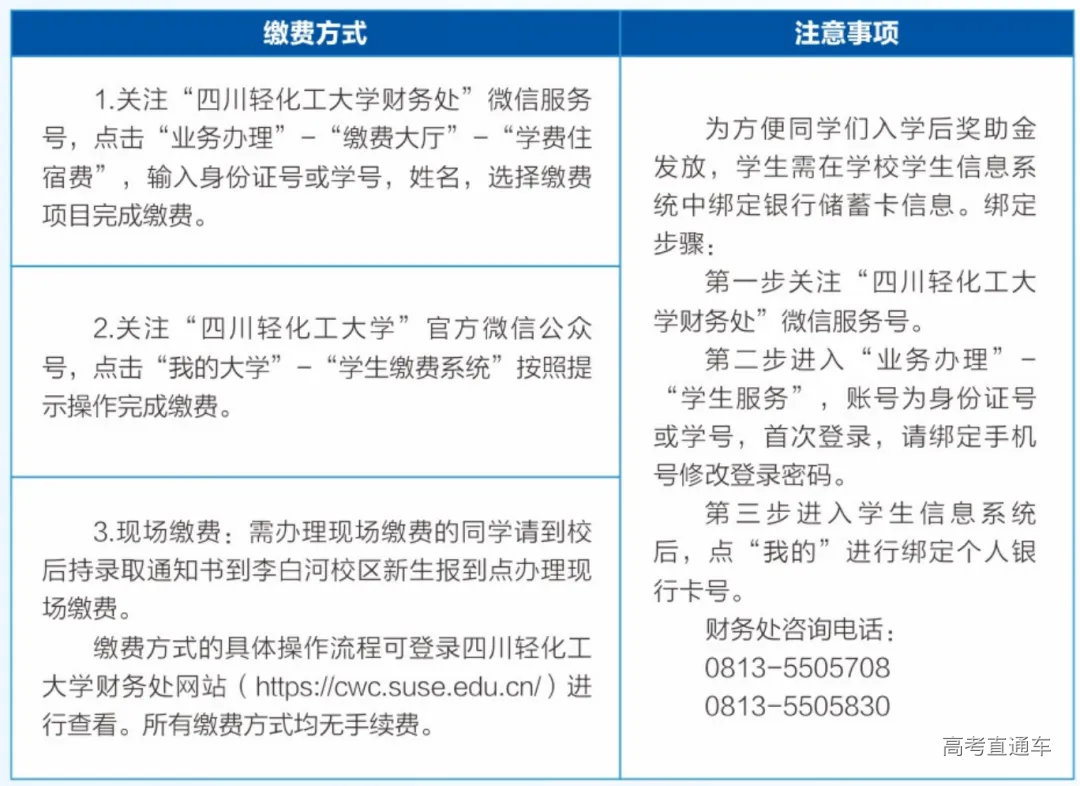 | 缴费方式 | 注意事项 |
|---|---|
| 1.关注“四川轻化工大学财务处”微信服务号，点击“业务办理”－“缴费大厅”－“学费住宿费”，输入身份证号或学号，姓名，选择缴费项目完成缴费。 | 为方便同学们入学后奖助金发放，学生需在学校学生信息系统中绑定银行储蓄卡信息。绑定步骤：<br>第一步关注“四川轻化工大学财务处”微信服务号。<br>第二步进入“业务办理”－“学生服务”，账号为身份证号或学号，首次登录，请绑定手机号修改登录密码。<br>第三步进入学生信息系统后，点“我的”进行绑定个人银行卡号。<br>财务处咨询电话：<br>0813-5505708<br>0813-5505830 |
| 2.关注“四川轻化工大学”官方微信公众号，点击“我的大学”－“学生缴费系统”按照提示操作完成缴费。 | |
| 3.现场缴费：需办理现场缴费的同学请到校后持录取通知书到李白河校区新生报到点办理现场缴费。<br>缴费方式的具体操作流程可登录四川轻化工大学财务处网站（https://cwc.suse.edu.cn/）进行查看。所有缴费方式均无手续费。 | |

高考直通车